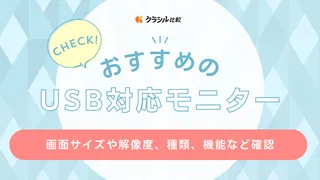 クラシル比較

CHECK!

おすすめの
USB対応モニター

画面サイズや解像度、種類、機能など確認